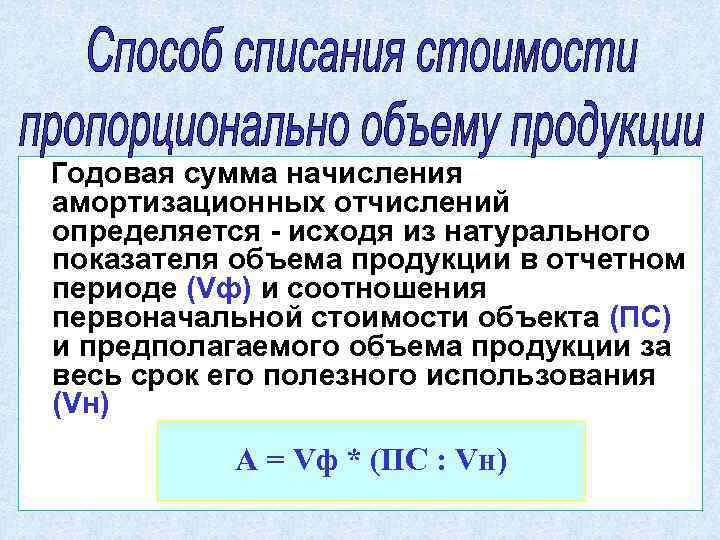 Способ списания стоимости пропорционально объему продукции

Годовая сумма начисления амортизационных отчислений определяется - исходя из натурального показателя объема продукции в отчетном периоде (Vф) и соотношения первоначальной стоимости объекта (ПС) и предполагаемого объема продукции за весь срок его полезного использования (Vн)

А = Vф * (ПС : Vн)